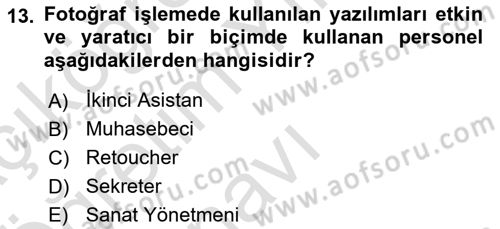 13. Fotoğraf işlemede kullanılan yazılımları etkin ve yaratıcı bir biçimde kullanan personel aşağıdakilerden hangisidir?

A) İkinci Asistan
B) Muhasebeci
C) Retoucher
D) Sekreter
E) Sanat Yönetmeni

www.aofsoru.com
www.aofsoru.com
www.aofsoru.com
www.aofsoru.com